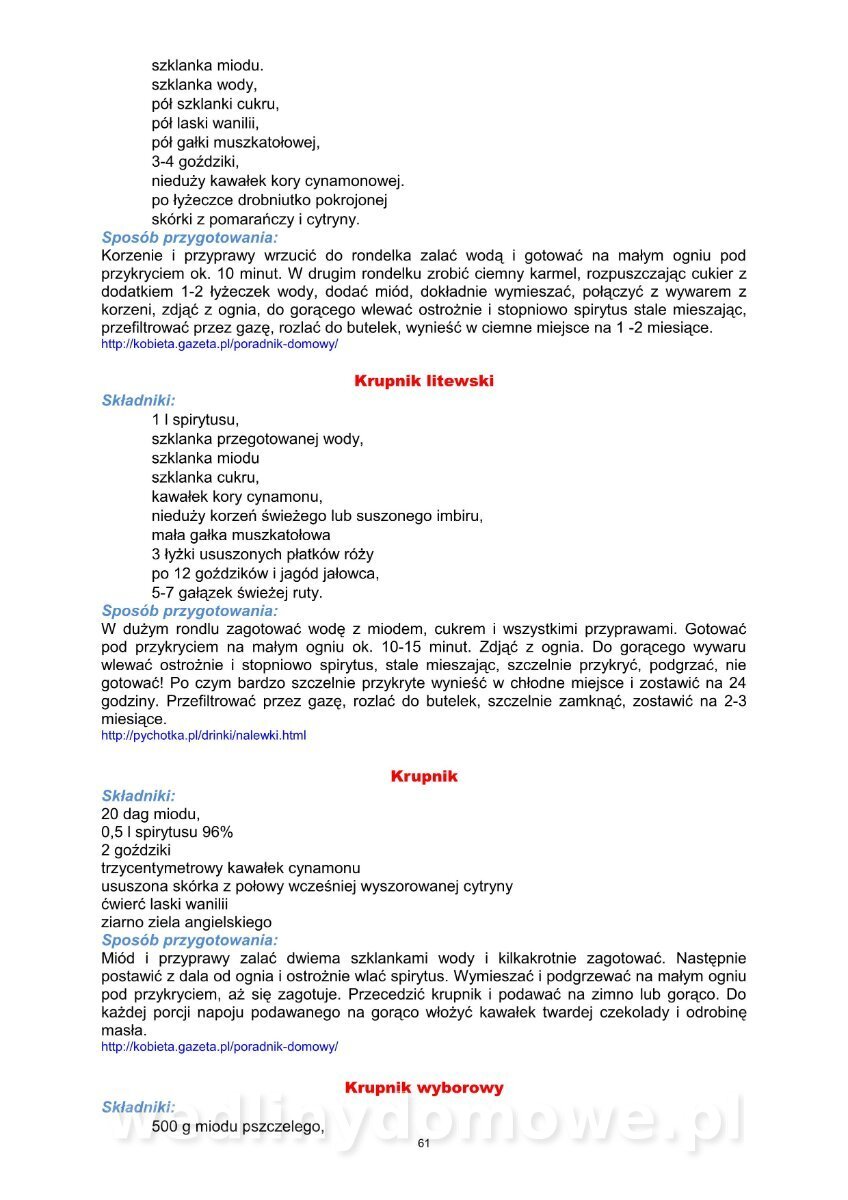 szklanka miodu.
szklanka wody,
pół szklanki cukru,
pół laski wanilii,
pół gałki muszkatołowej,
3-4 goździki,
nieduży kawałek kory cynamonowej.
po łyżeczce drobniutko pokrojonej
skórki z pomarańczy i cytryny.
Sposób przygotowania:
Korzenie i przyprawy wrzucić do rondelka zalać wodą i gotować na małym ogniu pod przykryciem ok. 10 minut. W drugim rondelku zrobić ciemny karmel, rozpuszczając cukier z dodatkiem 1-2 łyżeczek wody, dodać miód, dokładnie wymieszać, połączyć z wywarem z korzeni, zdjąć z ognia, do gorącego wlewać ostrożnie i stopniowo spirytus stale mieszając, przefiltrować przez gazę, rozlać do butelek, wynieść w ciemne miejsce na 1 -2 miesiące.
http://kobieta.gazeta.pl/poradnik-domowy/

Krupnik litewski
Składniki:
1 l spirytusu,
szklanka przegotowanej wody,
szklanka miodu
szklanka cukru,
kawałek kory cynamonu,
nieduży korzeń świeżego lub suszonego imbiru,
mała gałka muszkatołowa
3 łyżki ususzonych płatków róży
po 12 goździków i jagód jałowca,
5-7 gałązek świeżej ruty.
Sposób przygotowania:
W dużym rondlu zagotować wodę z miodem, cukrem i wszystkimi przyprawami. Gotować pod przykryciem na małym ogniu ok. 10-15 minut. Zdjąć z ognia. Do gorącego wywaru wlewać ostrożnie i stopniowo spirytus, stale mieszając, szczelnie przykryć, podgrzać, nie gotować! Po czym bardzo szczelnie przykryte wynieść w chłodne miejsce i zostawić na 24 godziny. Przefiltrować przez gazę, rozlać do butelek, szczelnie zamknąć, zostawić na 2-3 miesiące.
http://pychotka.pl/drinki/nalewki.html

Krupnik
Składniki:
20 dag miodu,
0,5 l spirytusu 96%
2 goździki
trzycentymetrowy kawałek cynamonu
ususzona skórka z połowy wcześniej wyszorowanej cytryny
ćwierć laski wanilii
ziarno ziela angielskiego
Sposób przygotowania:
Miód i przyprawy zalać dwiema szklankami wody i kilkakrotnie zagotować. Następnie postawić z dala od ognia i ostrożnie wlać spirytus. Wymieszać i podgrzewać na małym ogniu pod przykryciem, aż się zagotuje. Przecedzić krupnik i podawać na zimno lub gorąco. Do każdej porcji napoju podawanego na gorąco włożyć kawałek twardej czekolady i odrobinę masła.
http://kobieta.gazeta.pl/poradnik-domowy/

Krupnik wyborowy
Składniki:
500 g miodu pszczelego,

wedlinydomowe.pl

61